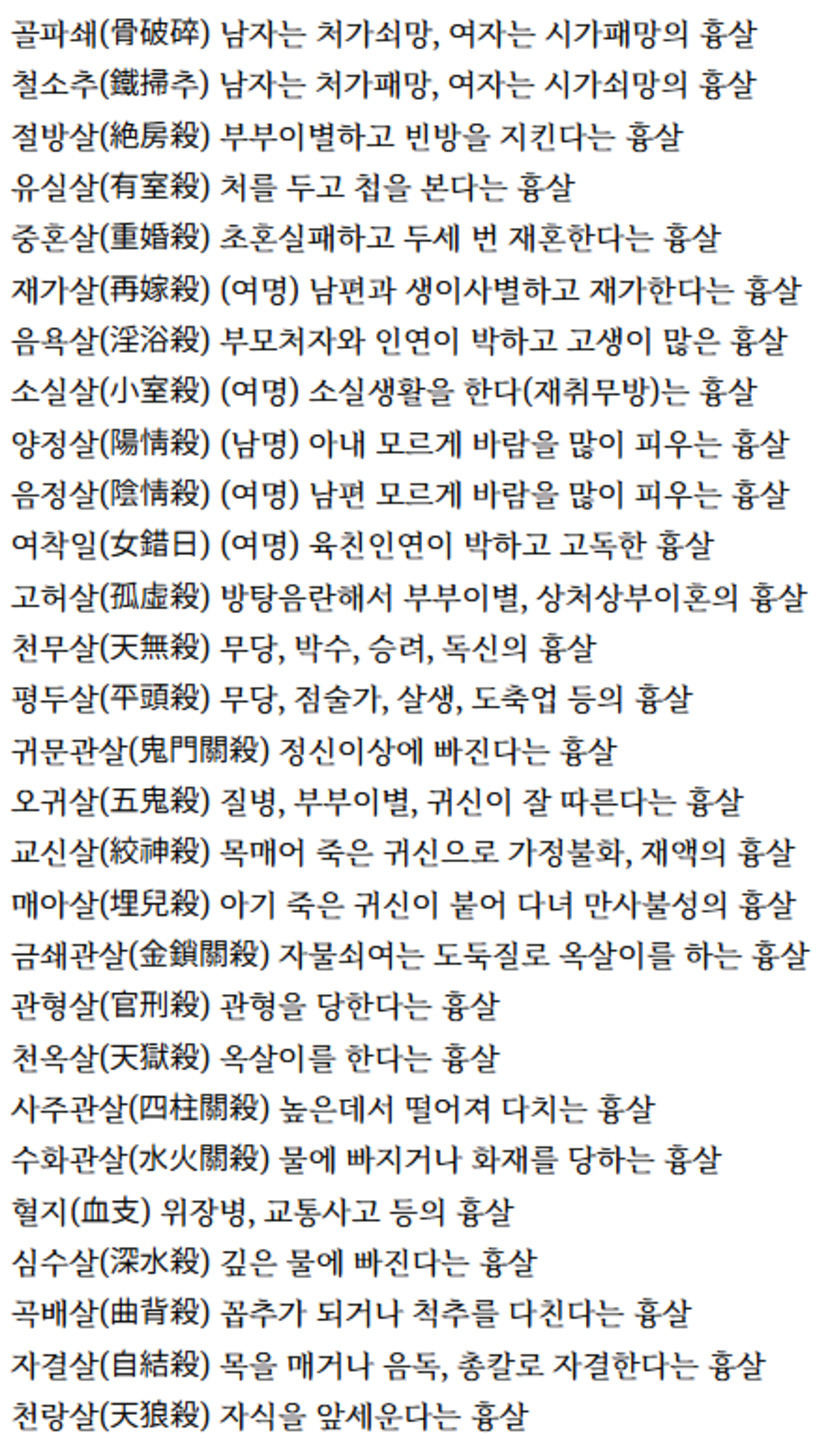 골파쇄(骨破碎) 남자는 처가쇠망, 여자는 시가패망의 흉살
철소추(鐵掃추) 남자는 처가패망, 여자는 시가쇠망의 흉살
절방살(絶房殺) 부부이별하고 빈방을 지킨다는 흉살
유실살(有室殺) 처를 두고 첩을 본다는 흉살
중혼살(重婚殺) 초혼실패하고 두세 번 재혼한다는 흉살
재가살(再嫁殺) (여명) 남편과 생이사별하고 재가한다는 흉살
음욕살(淫浴殺) 부모처자와 인연이 박하고 고생이 많은 흉살
소실살(小室殺) (여명) 소실생활을 한다(재취무방)는 흉살
양정살(陽情殺) (남명) 아내 모르게 바람을 많이 피우는 흉살
음정살(陰情殺) (여명) 남편 모르게 바람을 많이 피우는 흉살
여착일(女錯日) (여명) 육친인연이 박하고 고독한 흉살
고허살(孤虛殺) 방탕음란해서 부부이별, 상처상부이혼의 흉살
천무살(天無殺) 무당, 박수, 승려, 독신의 흉살
평두살(平頭殺) 무당, 점술가, 살생, 도축업 등의 흉살
귀문관살(鬼門關殺) 정신이상에 빠진다는 흉살
오귀살(五鬼殺) 질병, 부부이별, 귀신이 잘 따른다는 흉살
교신살(絞神殺) 목매어 죽은 귀신으로 가정불화, 재액의 흉살
매아살(埋兒殺) 아기 죽은 귀신이 붙어 다녀 만사불성의 흉살
금쇄관살(金鎖關殺) 자물쇠여는 도둑질로 옥살이를 하는 흉살
관형살(官刑殺) 관형을 당한다는 흉살
천옥살(天獄殺) 옥살이를 한다는 흉살
사주관살(四柱關殺) 높은데서 떨어져 다치는 흉살
수화관살(水火關殺) 물에 빠지거나 화재를 당하는 흉살
혈지(血支) 위장병, 교통사고 등의 흉살
심수살(深水殺) 깊은 물에 빠진다는 흉살
곡배살(曲背殺) 꼽추가 되거나 척추를 다친다는 흉살
자결살(自結殺) 목을 매거나 음독, 총칼로 자결한다는 흉살
천랑살(天狼殺) 자식을 앞세운다는 흉살